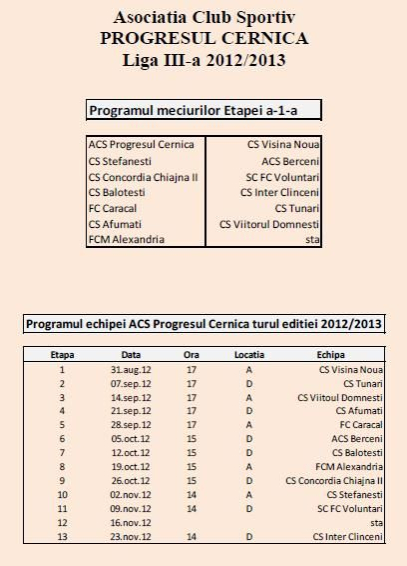 Asociatia Club Sportiv
PROGRESUL CERNICA
Liga III-a 2012/2013

Programul meciurilor Etapei a-1-a

| | |
|---|---|
| ACS Progresul Cernica | CS Visina Noua |
| CS Stefanesti | ACS Berceni |
| CS Concordia Chiajna II | SC FC Voluntari |
| CS Balotesti | CS Inter Clinceni |
| FC Caracal | CS Tunari |
| CS Afumati | CS Viitorul Domnesti |
| FCM Alexandria | sta |

Programul echipei ACS Progresul Cernica turul editiei 2012/2013

| Etapa | Data | Ora | Locatia | Echipa |
|---|---|---|---|---|
| 1 | 31.aug.12 | 17 | A | CS Visina Noua |
| 2 | 07.sep.12 | 17 | D | CS Tunari |
| 3 | 14.sep.12 | 17 | A | CS Viitoul Domnesti |
| 4 | 21.sep.12 | 17 | D | CS Afumati |
| 5 | 28.sep.12 | 17 | A | FC Caracal |
| 6 | 05.oct.12 | 15 | D | ACS Berceni |
| 7 | 12.oct.12 | 15 | D | CS Balotesti |
| 8 | 19.oct.12 | 15 | A | FCM Alexandria |
| 9 | 26.oct.12 | 15 | D | CS Concordia Chiajna II |
| 10 | 02.nov.12 | 14 | A | CS Stefanesti |
| 11 | 09.nov.12 | 14 | D | SC FC Voluntari |
| 12 | 16.nov.12 | | | sta |
| 13 | 23.nov.12 | 14 | D | CS Inter Clinceni |